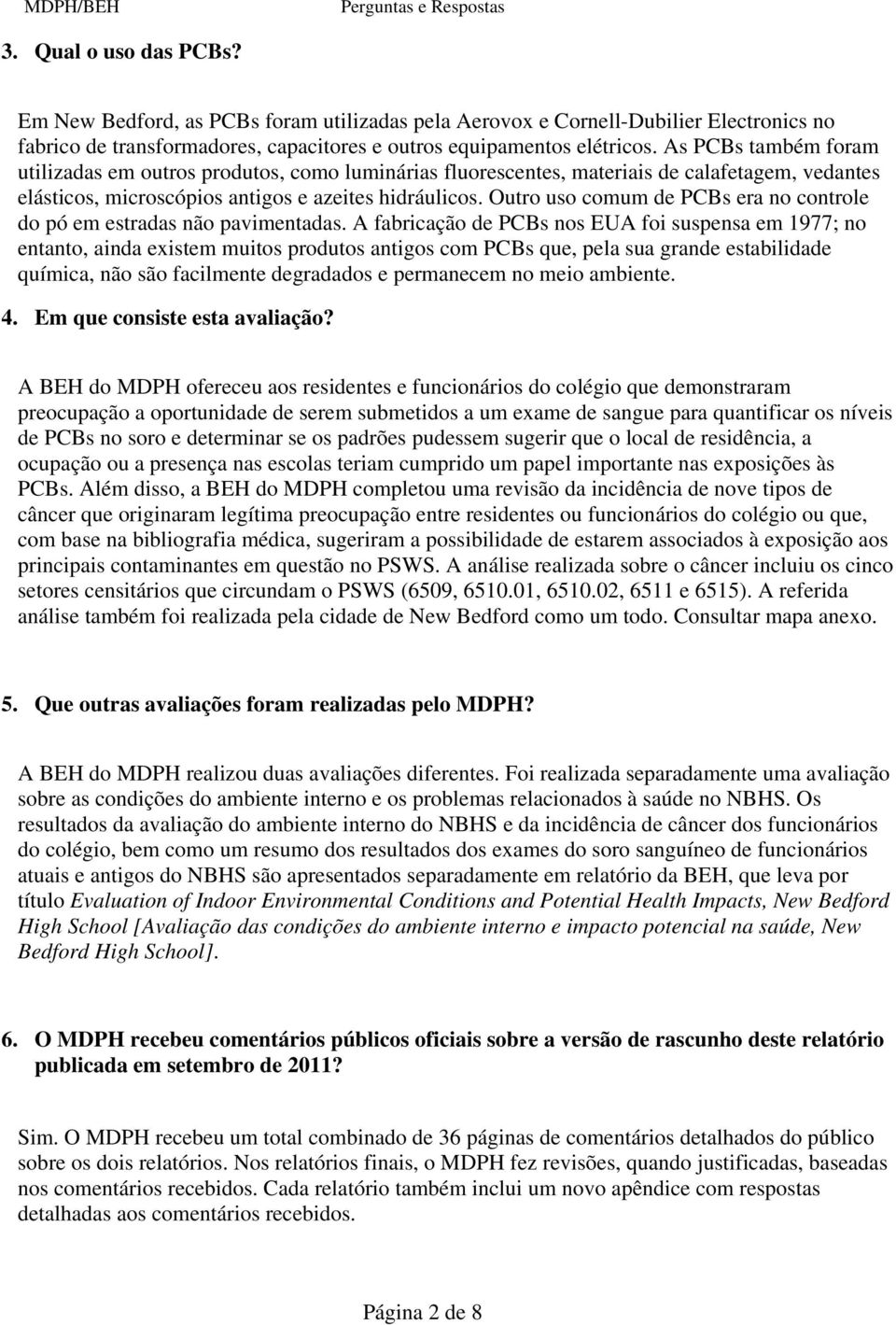 MDPH/BEH Perguntas e Respostas

3. Qual o uso das PCBs?

Em New Bedford, as PCBs foram utilizadas pela Aerovox e Cornell-Dubilier Electronics no fabrico de transformadores, capacitores e outros equipamentos elétricos. As PCBs também foram utilizadas em outros produtos, como luminárias fluorescentes, materiais de calafetagem, vedantes elásticos, microscópios antigos e azeites hidráulicos. Outro uso comum de PCBs era no controle do pó em estradas não pavimentadas. A fabricação de PCBs nos EUA foi suspensa em 1977; no entanto, ainda existem muitos produtos antigos com PCBs que, pela sua grande estabilidade química, não são facilmente degradados e permanecem no meio ambiente.

4. Em que consiste esta avaliação?

A BEH do MDPH ofereceu aos residentes e funcionários do colégio que demonstraram preocupação a oportunidade de serem submetidos a um exame de sangue para quantificar os níveis de PCBs no soro e determinar se os padrões pudessem sugerir que o local de residência, a ocupação ou a presença nas escolas teriam cumprido um papel importante nas exposições às PCBs. Além disso, a BEH do MDPH completou uma revisão da incidência de nove tipos de câncer que originaram legítima preocupação entre residentes ou funcionários do colégio ou que, com base na bibliografia médica, sugeriram a possibilidade de estarem associados à exposição aos principais contaminantes em questão no PSWS. A análise realizada sobre o câncer incluiu os cinco setores censitários que circundam o PSWS (6509, 6510.01, 6510.02, 6511 e 6515). A referida análise também foi realizada pela cidade de New Bedford como um todo. Consultar mapa anexo.

5. Que outras avaliações foram realizadas pelo MDPH?

A BEH do MDPH realizou duas avaliações diferentes. Foi realizada separadamente uma avaliação sobre as condições do ambiente interno e os problemas relacionados à saúde no NBHS. Os resultados da avaliação do ambiente interno do NBHS e da incidência de câncer dos funcionários do colégio, bem como um resumo dos resultados dos exames do soro sanguíneo de funcionários atuais e antigos do NBHS são apresentados separadamente em relatório da BEH, que leva por título Evaluation of Indoor Environmental Conditions and Potential Health Impacts, New Bedford High School [Avaliação das condições do ambiente interno e impacto potencial na saúde, New Bedford High School].

6. O MDPH recebeu comentários públicos oficiais sobre a versão de rascunho deste relatório publicada em setembro de 2011?

Sim. O MDPH recebeu um total combinado de 36 páginas de comentários detalhados do público sobre os dois relatórios. Nos relatórios finais, o MDPH fez revisões, quando justificadas, baseadas nos comentários recebidos. Cada relatório também inclui um novo apêndice com respostas detalhadas aos comentários recebidos.

Página 2 de 8